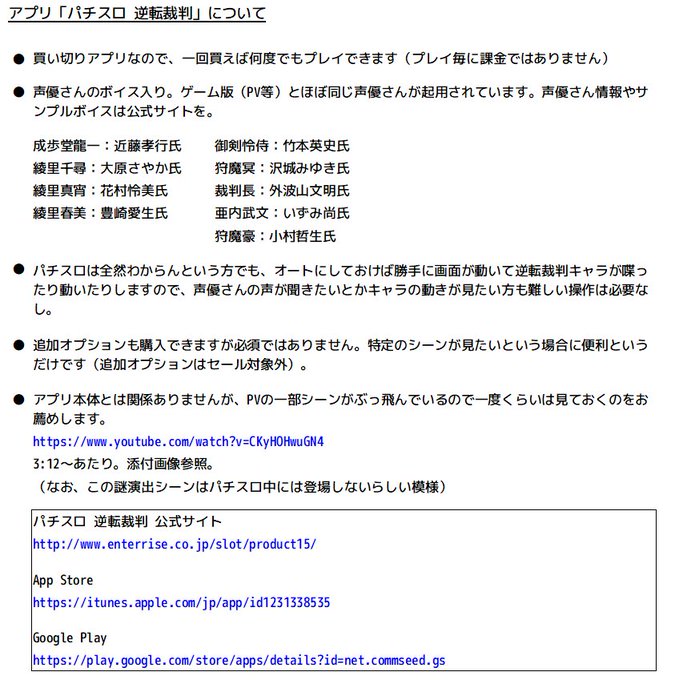 アプリ「パチスロ 逆転裁判」について

● 買い切りアプリなので、一回買えば何度でもプレイできます（プレイ毎に課金ではありません）

● 声優さんのボイス入り。ゲーム版（PV等）とほぼ同じ声優さんが起用されています。声優さん情報やサンプルボイスは公式サイトを。

成歩堂龍一：近藤孝行氏
綾里千尋：大原さやか氏
綾里真宵：花村怜美氏
綾里春美：豊崎愛生氏

御剣怜侍：竹本英史氏
狩魔冥：沢城みゆき氏
裁判長：外波山文明氏
亜内武文：いずみ尚氏
狩魔豪：小村哲生氏

● パチスロは全然わからんという方でも、オートにしておけば勝手に画面が動いて逆転裁判キャラが喋ったり動いたりしますので、声優さんの声が聞きたいとかキャラの動きが見たい方も難しい操作は必要なし。

● 追加オプションも購入できますが必須ではありません。特定のシーンが見たいという場合に便利というだけです（追加オプションはセール対象外）。

● アプリ本体とは関係ありませんが、PVの一部シーンがぶっ飛んでいるので一度くらいは見ておくのをお薦めします。
https://www.youtube.com/watch?v=CKyHOHwuGN4
3:12～あたり。添付画像参照。
（なお、この謎演出シーンはパチスロ中には登場しないらしい模様）

パチスロ 逆転裁判 公式サイト
http://www.enterrise.co.jp/slot/product15/

App Store
https://itunes.apple.com/jp/app/id1231338535

Google Play
https://play.google.com/store/apps/details?id=net.commseed.gs